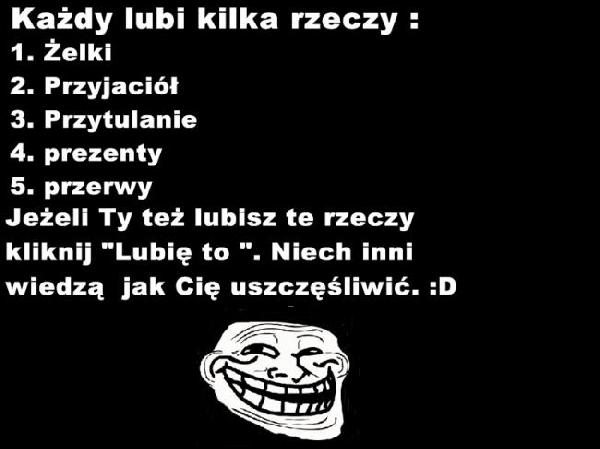 Każdy lubi kilka rzeczy :
1. Żelki
2. Przyjaciół
3. Przytulanie
4. prezenty
5. przerwy
Jeżeli Ty też lubisz te rzeczy kliknij "Lubię to ". Niech inni wiedzą jak Cię uszczęśliwić. :D